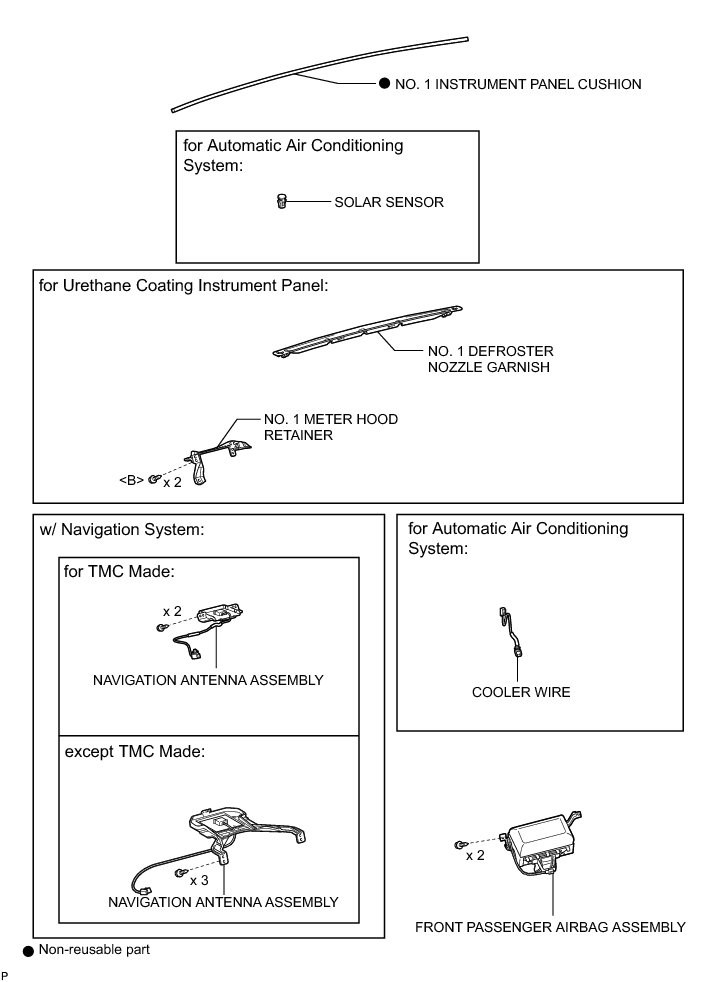 ● NO. 1 INSTRUMENT PANEL CUSHION

for Automatic Air Conditioning System:

SOLAR SENSOR

for Urethane Coating Instrument Panel:

NO. 1 DEFROSTER NOZZLE GARNISH

NO. 1 METER HOOD RETAINER

<B> x 2

w/ Navigation System:

for TMC Made:

x 2

NAVIGATION ANTENNA ASSEMBLY

except TMC Made:

x 3

NAVIGATION ANTENNA ASSEMBLY

for Automatic Air Conditioning System:

COOLER WIRE

x 2

FRONT PASSENGER AIRBAG ASSEMBLY

● Non-reusable part

P